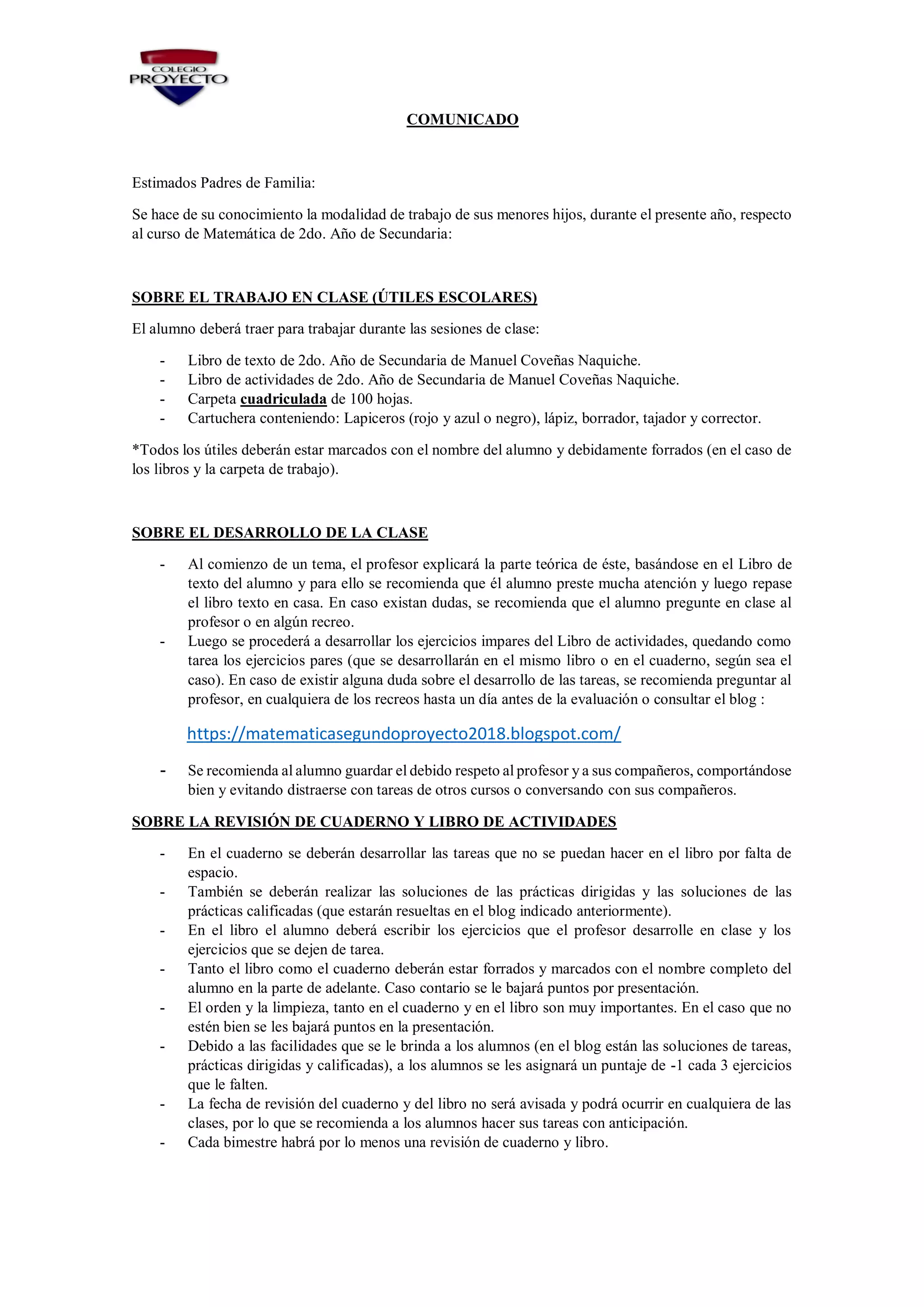 COLEGIO
PROYECTO

COMUNICADO

Estimados Padres de Familia:

Se hace de su conocimiento la modalidad de trabajo de sus menores hijos, durante el presente año, respecto al curso de Matemática de 2do. Año de Secundaria:

SOBRE EL TRABAJO EN CLASE (ÚTILES ESCOLARES)

El alumno deberá traer para trabajar durante las sesiones de clase:

- Libro de texto de 2do. Año de Secundaria de Manuel Coveñas Naquiche.
- Libro de actividades de 2do. Año de Secundaria de Manuel Coveñas Naquiche.
- Carpeta cuadriculada de 100 hojas.
- Cartuchera conteniendo: Lapiceros (rojo y azul o negro), lápiz, borrador, tajador y corrector.

*Todos los útiles deberán estar marcados con el nombre del alumno y debidamente forrados (en el caso de los libros y la carpeta de trabajo).

SOBRE EL DESARROLLO DE LA CLASE

- Al comienzo de un tema, el profesor explicará la parte teórica de éste, basándose en el Libro de texto del alumno y para ello se recomienda que él alumno preste mucha atención y luego repase el libro texto en casa. En caso existan dudas, se recomienda que el alumno pregunte en clase al profesor o en algún recreo.
- Luego se procederá a desarrollar los ejercicios impares del Libro de actividades, quedando como tarea los ejercicios pares (que se desarrollarán en el mismo libro o en el cuaderno, según sea el caso). En caso de existir alguna duda sobre el desarrollo de las tareas, se recomienda preguntar al profesor, en cualquiera de los recreos hasta un día antes de la evaluación o consultar el blog :

https://matematicasegundoproyecto2018.blogspot.com/

- Se recomienda al alumno guardar el debido respeto al profesor y a sus compañeros, comportándose bien y evitando distraerse con tareas de otros cursos o conversando con sus compañeros.

SOBRE LA REVISIÓN DE CUADERNO Y LIBRO DE ACTIVIDADES

- En el cuaderno se deberán desarrollar las tareas que no se puedan hacer en el libro por falta de espacio.
- También se deberán realizar las soluciones de las prácticas dirigidas y las soluciones de las prácticas calificadas (que estarán resueltas en el blog indicado anteriormente).
- En el libro el alumno deberá escribir los ejercicios que el profesor desarrolle en clase y los ejercicios que se dejen de tarea.
- Tanto el libro como el cuaderno deberán estar forrados y marcados con el nombre completo del alumno en la parte de adelante. Caso contario se le bajará puntos por presentación.
- El orden y la limpieza, tanto en el cuaderno y en el libro son muy importantes. En el caso que no estén bien se les bajará puntos en la presentación.
- Debido a las facilidades que se le brinda a los alumnos (en el blog están las soluciones de tareas, prácticas dirigidas y calificadas), a los alumnos se les asignará un puntaje de -1 cada 3 ejercicios que le falten.
- La fecha de revisión del cuaderno y del libro no será avisada y podrá ocurrir en cualquiera de las clases, por lo que se recomienda a los alumnos hacer sus tareas con anticipación.
- Cada bimestre habrá por lo menos una revisión de cuaderno y libro.